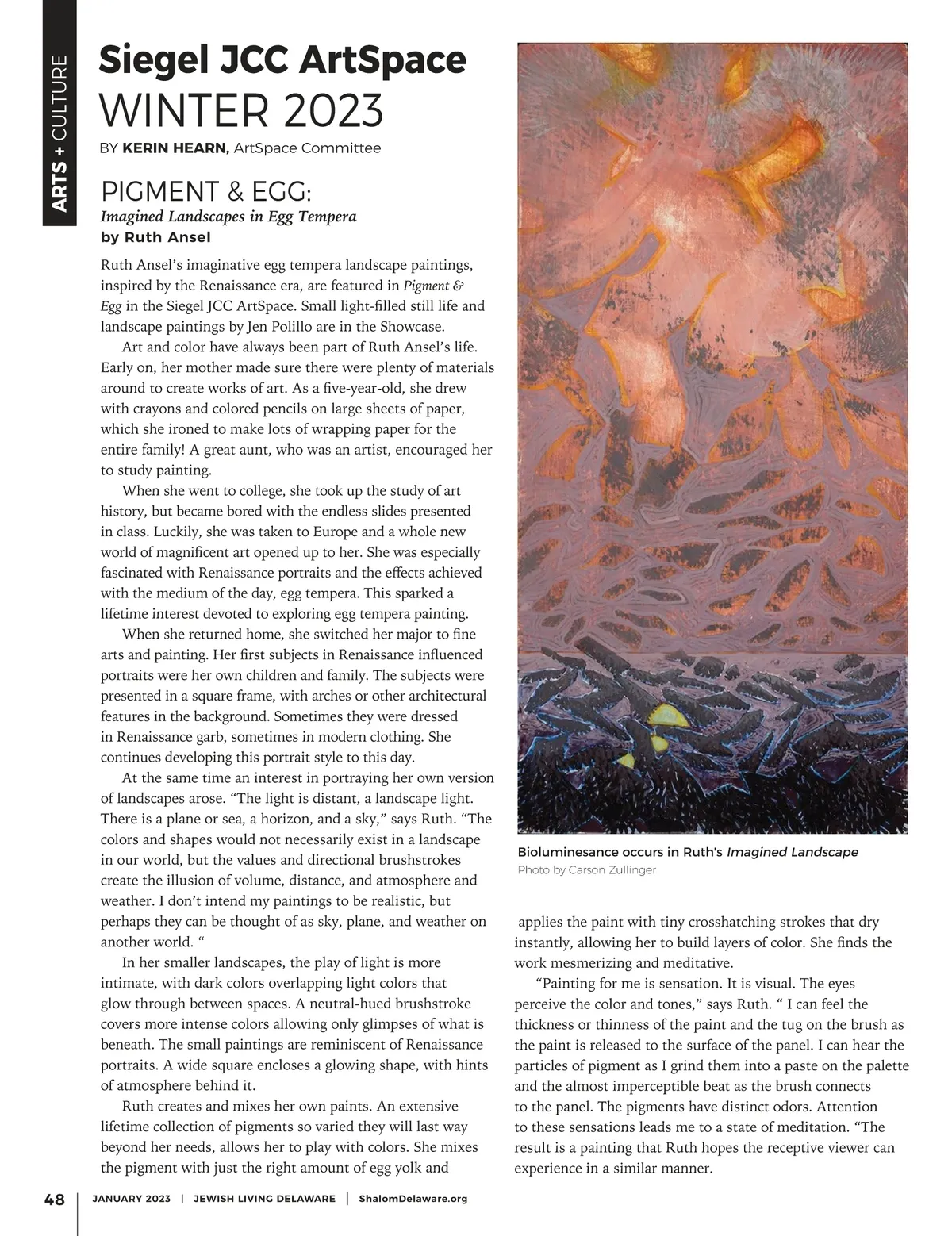 ARTS + CULTURE

Siegel JCC ArtSpace
WINTER 2023

BY KERIN HEARN, ArtSpace Committee

PIGMENT & EGG:
Imagined Landscapes in Egg Tempera
by Ruth Ansel

Ruth Ansel's imaginative egg tempera landscape paintings, inspired by the Renaissance era, are featured in Pigment & Egg in the Siegel JCC ArtSpace. Small light-filled still life and landscape paintings by Jen Polillo are in the Showcase.

Art and color have always been part of Ruth Ansel's life. Early on, her mother made sure there were plenty of materials around to create works of art. As a five-year-old, she drew with crayons and colored pencils on large sheets of paper, which she ironed to make lots of wrapping paper for the entire family! A great aunt, who was an artist, encouraged her to study painting.

When she went to college, she took up the study of art history, but became bored with the endless slides presented in class. Luckily, she was taken to Europe and a whole new world of magnificent art opened up to her. She was especially fascinated with Renaissance portraits and the effects achieved with the medium of the day, egg tempera. This sparked a lifetime interest devoted to exploring egg tempera painting.

When she returned home, she switched her major to fine arts and painting. Her first subjects in Renaissance influenced portraits were her own children and family. The subjects were presented in a square frame, with arches or other architectural features in the background. Sometimes they were dressed in Renaissance garb, sometimes in modern clothing. She continues developing this portrait style to this day.

At the same time an interest in portraying her own version of landscapes arose. "The light is distant, a landscape light. There is a plane or sea, a horizon, and a sky," says Ruth. "The colors and shapes would not necessarily exist in a landscape in our world, but the values and directional brushstrokes create the illusion of volume, distance, and atmosphere and weather. I don't intend my paintings to be realistic, but perhaps they can be thought of as sky, plane, and weather on another world. "

In her smaller landscapes, the play of light is more intimate, with dark colors overlapping light colors that glow through between spaces. A neutral-hued brushstroke covers more intense colors allowing only glimpses of what is beneath. The small paintings are reminiscent of Renaissance portraits. A wide square encloses a glowing shape, with hints of atmosphere behind it.

Ruth creates and mixes her own paints. An extensive lifetime collection of pigments so varied they will last way beyond her needs, allows her to play with colors. She mixes the pigment with just the right amount of egg yolk and

Bioluminesance occurs in Ruth's Imagined Landscape
Photo by Carson Zullinger

applies the paint with tiny crosshatching strokes that dry instantly, allowing her to build layers of color. She finds the work mesmerizing and meditative.

"Painting for me is sensation. It is visual. The eyes perceive the color and tones," says Ruth. " I can feel the thickness or thinness of the paint and the tug on the brush as the paint is released to the surface of the panel. I can hear the particles of pigment as I grind them into a paste on the palette and the almost imperceptible beat as the brush connects to the panel. The pigments have distinct odors. Attention to these sensations leads me to a state of meditation. "The result is a painting that Ruth hopes the receptive viewer can experience in a similar manner.

48 | JANUARY 2023 | JEWISH LIVING DELAWARE | ShalomDelaware.org